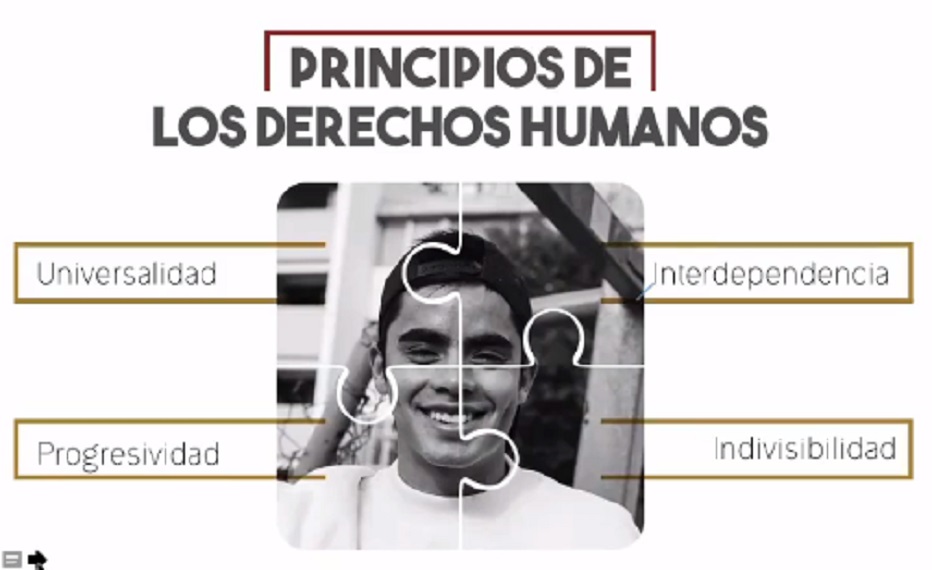 PRINCIPIOS DE
LOS DERECHOS HUMANOS

Universalidad

Interdependencia

Progresividad

Indivisibilidad